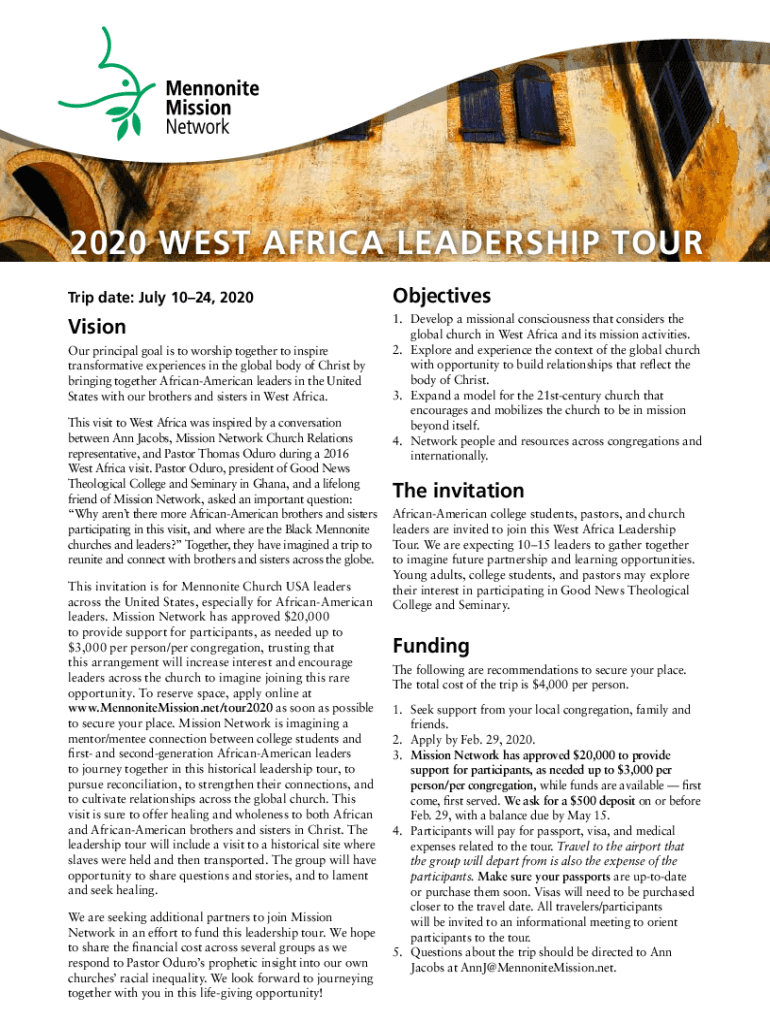 Mennonite Mission Network

2020 WEST AFRICA LEADERSHIP TOUR

Trip date: July 10–24, 2020

Vision

Our principal goal is to worship together to inspire transformative experiences in the global body of Christ by bringing together African-American leaders in the United States with our brothers and sisters in West Africa.

This visit to West Africa was inspired by a conversation between Ann Jacobs, Mission Network Church Relations representative, and Pastor Thomas Oduro during a 2016 West Africa visit. Pastor Oduro, president of Good News Theological College and Seminary in Ghana, and a lifelong friend of Mission Network, asked an important question: "Why aren't there more African-American brothers and sisters participating in this visit, and where are the Black Mennonite churches and leaders?" Together, they have imagined a trip to reunite and connect with brothers and sisters across the globe.

This invitation is for Mennonite Church USA leaders across the United States, especially for African-American leaders. Mission Network has approved $20,000 to provide support for participants, as needed up to $3,000 per person/per congregation, trusting that this arrangement will increase interest and encourage leaders across the church to imagine joining this rare opportunity. To reserve space, apply online at www.MennoniteMission.net/tour2020 as soon as possible to secure your place. Mission Network is imagining a mentor/mentee connection between college students and first- and second-generation African-American leaders to journey together in this historical leadership tour, to pursue reconciliation, to strengthen their connections, and to cultivate relationships across the global church. This visit is sure to offer healing and wholeness to both African and African-American brothers and sisters in Christ. The leadership tour will include a visit to a historical site where slaves were held and then transported. The group will have opportunity to share questions and stories, and to lament and seek healing.

We are seeking additional partners to join Mission Network in an effort to fund this leadership tour. We hope to share the financial cost across several groups as we respond to Pastor Oduro's prophetic insight into our own churches' racial inequality. We look forward to journeying together with you in this life-giving opportunity!

Objectives

1. Develop a missional consciousness that considers the global church in West Africa and its mission activities.
2. Explore and experience the context of the global church with opportunity to build relationships that reflect the body of Christ.
3. Expand a model for the 21st-century church that encourages and mobilizes the church to be in mission beyond itself.
4. Network people and resources across congregations and internationally.

The invitation

African-American college students, pastors, and church leaders are invited to join this West Africa Leadership Tour. We are expecting 10–15 leaders to gather together to imagine future partnership and learning opportunities. Young adults, college students, and pastors may explore their interest in participating in Good News Theological College and Seminary.

Funding

The following are recommendations to secure your place. The total cost of the trip is $4,000 per person.

1. Seek support from your local congregation, family and friends.
2. Apply by Feb. 29, 2020.
3. Mission Network has approved $20,000 to provide support for participants, as needed up to $3,000 per person/per congregation, while funds are available — first come, first served. We ask for a $500 deposit on or before Feb. 29, with a balance due by May 15.
4. Participants will pay for passport, visa, and medical expenses related to the tour. Travel to the airport that the group will depart from is also the expense of the participants. Make sure your passports are up-to-date or purchase them soon. Visas will need to be purchased closer to the travel date. All travelers/participants will be invited to an informational meeting to orient participants to the tour.
5. Questions about the trip should be directed to Ann Jacobs at AnnJ@MennoniteMission.net.